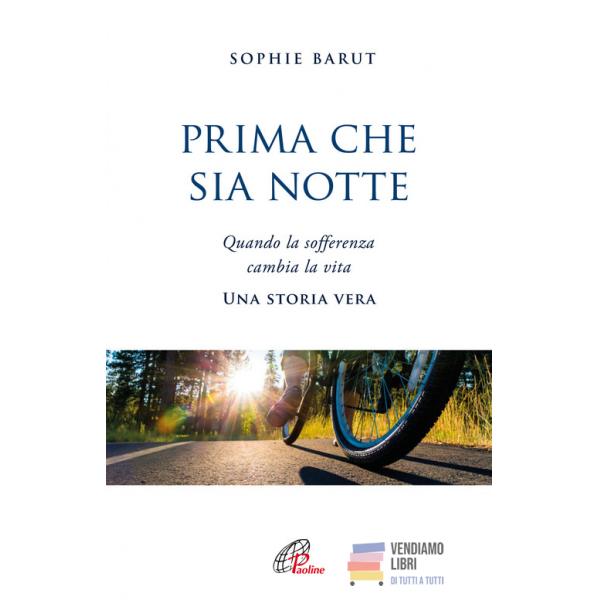 SOPHIE BARUT

PRIMA CHE SIA NOTTE

Quando la sofferenza cambia la vita

UNA STORIA VERA

Paoline

VENDIAMO LIBRI
DI TUTTI A TUTTI